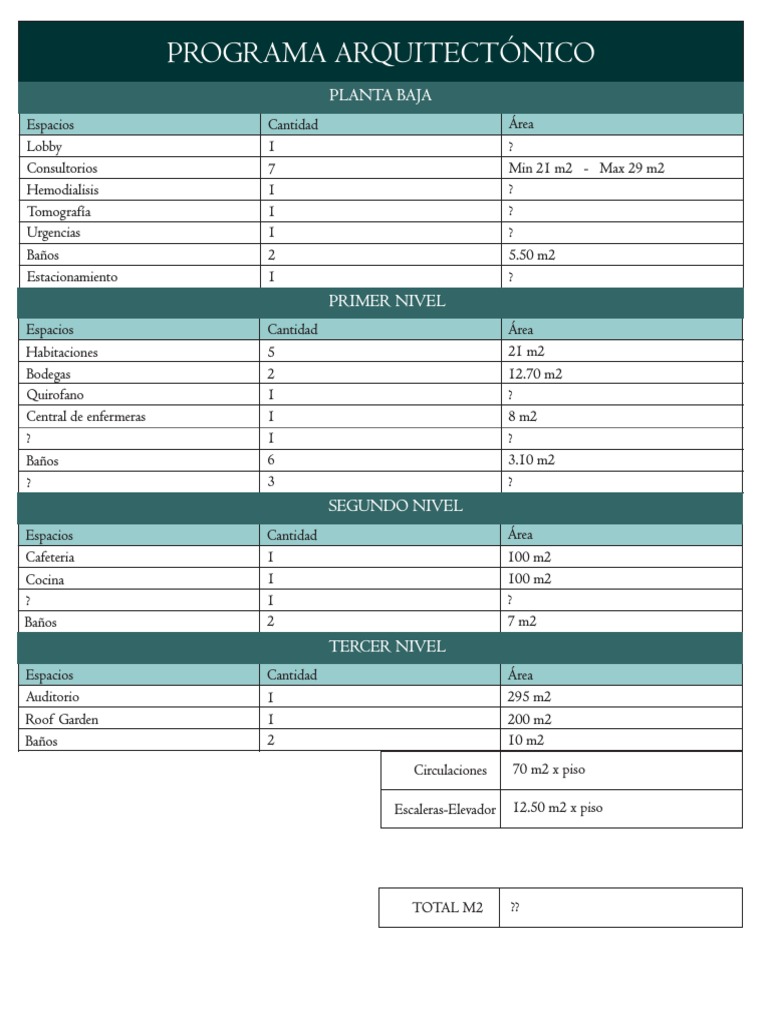 PROGRAMA ARQUITECTÓNICO

PLANTA BAJA

| Espacios | Cantidad | Área |
|---|---|---|
| Lobby | 1 | ? |
| Consultorios | 7 | Min 21 m2 - Max 29 m2 |
| Hemodialisis | 1 | ? |
| Tomografía | 1 | ? |
| Urgencias | 1 | ? |
| Baños | 2 | 5.50 m2 |
| Estacionamiento | 1 | ? |

PRIMER NIVEL

| Espacios | Cantidad | Área |
|---|---|---|
| Habitaciones | 5 | 21 m2 |
| Bodegas | 2 | 12.70 m2 |
| Quirofano | 1 | ? |
| Central de enfermeras | 1 | 8 m2 |
| ? | 1 | ? |
| Baños | 6 | 3.10 m2 |
| ? | 3 | ? |

SEGUNDO NIVEL

| Espacios | Cantidad | Área |
|---|---|---|
| Cafeteria | 1 | 100 m2 |
| Cocina | 1 | 100 m2 |
| ? | 1 | ? |
| Baños | 2 | 7 m2 |

TERCER NIVEL

| Espacios | Cantidad | Área |
|---|---|---|
| Auditorio | 1 | 295 m2 |
| Roof Garden | 1 | 200 m2 |
| Baños | 2 | 10 m2 |

| Circulaciones | 70 m2 x piso |
|---|---|
| Escaleras-Elevador | 12.50 m2 x piso |

| TOTAL M2 | ?? |
|---|---|